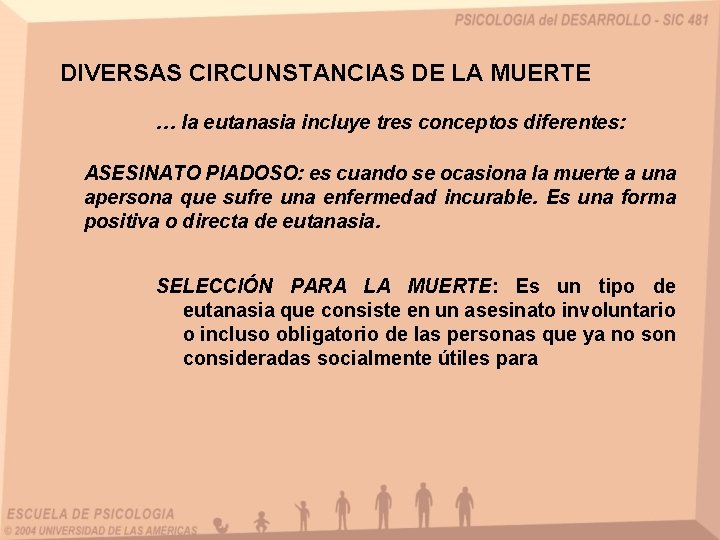 PSICOLOGIA del DESARROLLO - SIC 481

DIVERSAS CIRCUNSTANCIAS DE LA MUERTE

… la eutanasia incluye tres conceptos diferentes:

ASESINATO PIADOSO: es cuando se ocasiona la muerte a una apersona que sufre una enfermedad incurable. Es una forma positiva o directa de eutanasia.

SELECCIÓN PARA LA MUERTE: Es un tipo de eutanasia que consiste en un asesinato involuntario o incluso obligatorio de las personas que ya no son consideradas socialmente útiles para

ESCUELA DE PSICOLOGIA
© 2004 UNIVERSIDAD DE LAS AMERICAS